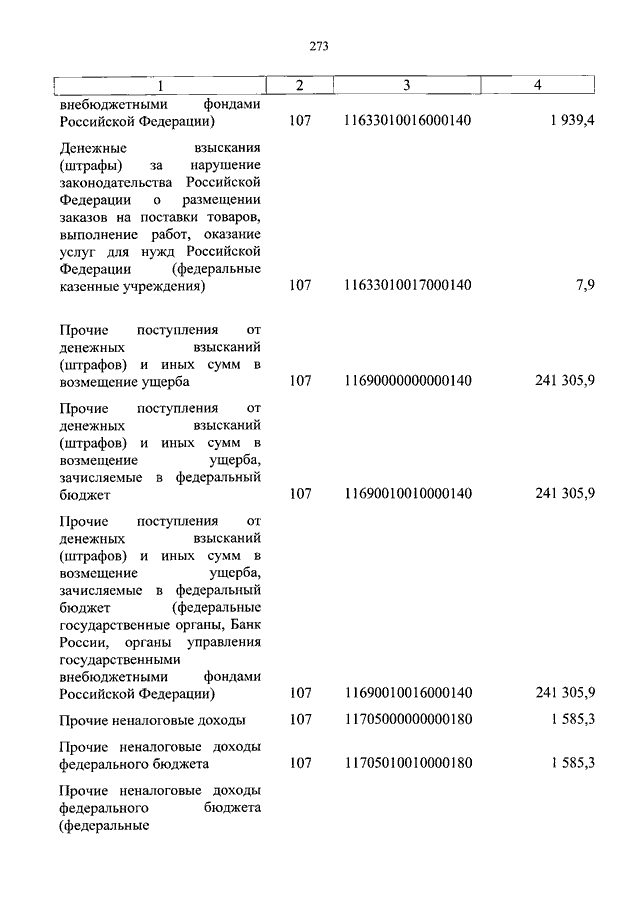 273

| 1 | 2 | 3 | 4 |
|---|---|---|---|
| внебюджетными фондами Российской Федерации) | 107 | 11633010016000140 | 1 939,4 |
| Денежные взыскания (штрафы) за нарушение законодательства Российской Федерации о размещении заказов на поставки товаров, выполнение работ, оказание услуг для нужд Российской Федерации (федеральные казенные учреждения) | 107 | 11633010017000140 | 7,9 |
| Прочие поступления от денежных взысканий (штрафов) и иных сумм в возмещение ущерба | 107 | 11690000000000140 | 241 305,9 |
| Прочие поступления от денежных взысканий (штрафов) и иных сумм в возмещение ущерба, зачисляемые в федеральный бюджет | 107 | 11690010010000140 | 241 305,9 |
| Прочие поступления от денежных взысканий (штрафов) и иных сумм в возмещение ущерба, зачисляемые в федеральный бюджет (федеральные государственные органы, Банк России, органы управления государственными внебюджетными фондами Российской Федерации) | 107 | 11690010016000140 | 241 305,9 |
| Прочие неналоговые доходы | 107 | 11705000000000180 | 1 585,3 |
| Прочие неналоговые доходы федерального бюджета | 107 | 11705010010000180 | 1 585,3 |
| Прочие неналоговые доходы федерального бюджета (федеральные | | | |